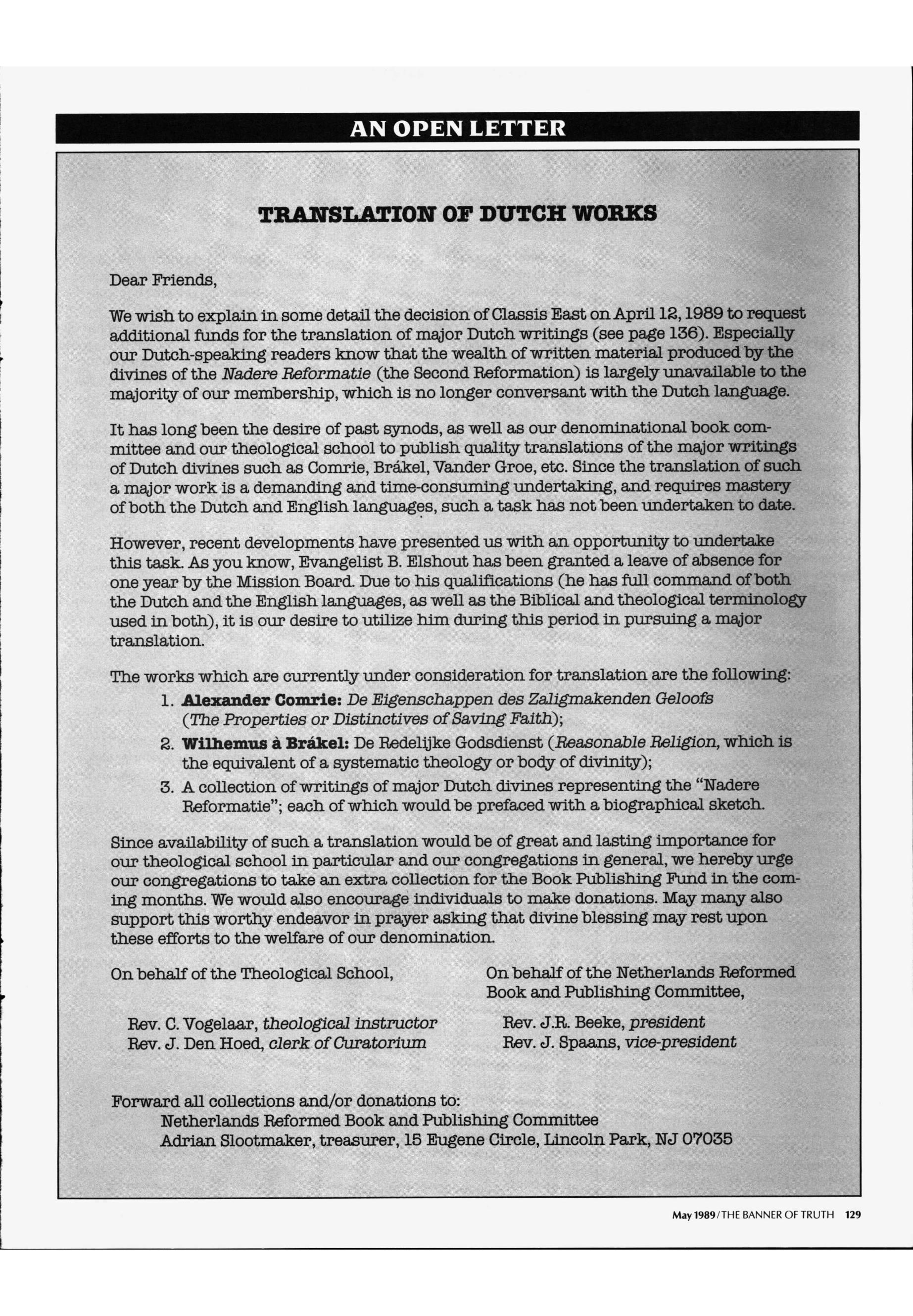 AN OPEN LETTER

TRANSLATION OF DUTCH WORKS

Dear Friends,

We wish to explain in some detail the decision of Classis East on April 12, 1989 to request additional funds for the translation of major Dutch writings (see page 136). Especially our Dutch-speaking readers know that the wealth of written material produced by the divines of the Nadere Reformatie (the Second Reformation) is largely unavailable to the majority of our membership, which is no longer conversant with the Dutch language.

It has long been the desire of past synods, as well as our denominational book committee and our theological school to publish quality translations of the major writings of Dutch divines such as Comrie, Brákel, Vander Groe, etc. Since the translation of such a major work is a demanding and time-consuming undertaking, and requires mastery of both the Dutch and English languages, such a task has not been undertaken to date.

However, recent developments have presented us with an opportunity to undertake this task. As you know, Evangelist B. Elshout has been granted a leave of absence for one year by the Mission Board. Due to his qualifications (he has full command of both the Dutch and the English languages, as well as the Biblical and theological terminology used in both), it is our desire to utilize him during this period in pursuing a major translation.

The works which are currently under consideration for translation are the following:
1. Alexander Comrie: De Eigenschappen des Zaligmakenden Geloofs (The Properties or Distinctives of Saving Faith);
2. Wilhemus à Brákel: De Redelijke Godsdienst (Reasonable Religion, which is the equivalent of a systematic theology or body of divinity);
3. A collection of writings of major Dutch divines representing the "Nadere Reformatie"; each of which would be prefaced with a biographical sketch.

Since availability of such a translation would be of great and lasting importance for our theological school in particular and our congregations in general, we hereby urge our congregations to take an extra collection for the Book Publishing Fund in the coming months. We would also encourage individuals to make donations. May many also support this worthy endeavor in prayer asking that divine blessing may rest upon these efforts to the welfare of our denomination.

On behalf of the Theological School,

Rev. C. Vogelaar, theological instructor
Rev. J. Den Hoed, clerk of Curatorium

On behalf of the Netherlands Reformed Book and Publishing Committee,

Rev. J.R. Beeke, president
Rev. J. Spaans, vice-president

Forward all collections and/or donations to:
Netherlands Reformed Book and Publishing Committee
Adrian Slootmaker, treasurer, 15 Eugene Circle, Lincoln Park, NJ 07035

May 1989/THE BANNER OF TRUTH 129